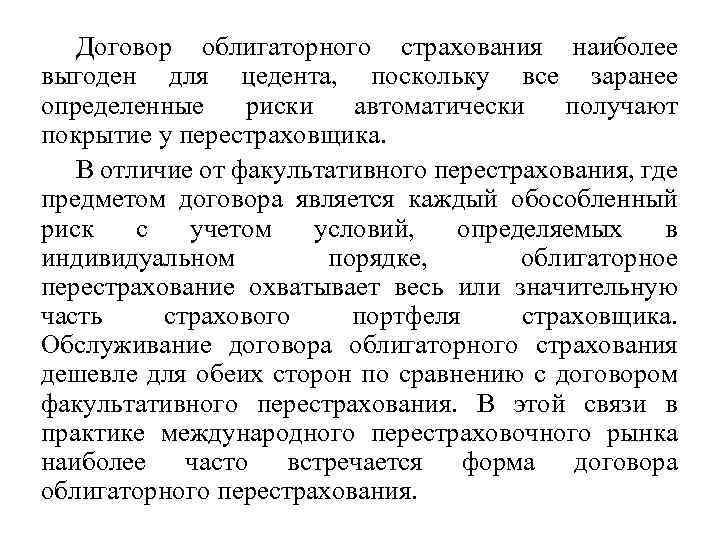 Договор облигаторного страхования наиболее выгоден для цедента, поскольку все заранее определенные риски автоматически получают покрытие у перестраховщика.

В отличие от факультативного перестрахования, где предметом договора является каждый обособленный риск с учетом условий, определяемых в индивидуальном порядке, облигаторное перестрахование охватывает весь или значительную часть страхового портфеля страховщика. Обслуживание договора облигаторного страхования дешевле для обеих сторон по сравнению с договором факультативного перестрахования. В этой связи в практике международного перестраховочного рынка наиболее часто встречается форма договора облигаторного перестрахования.